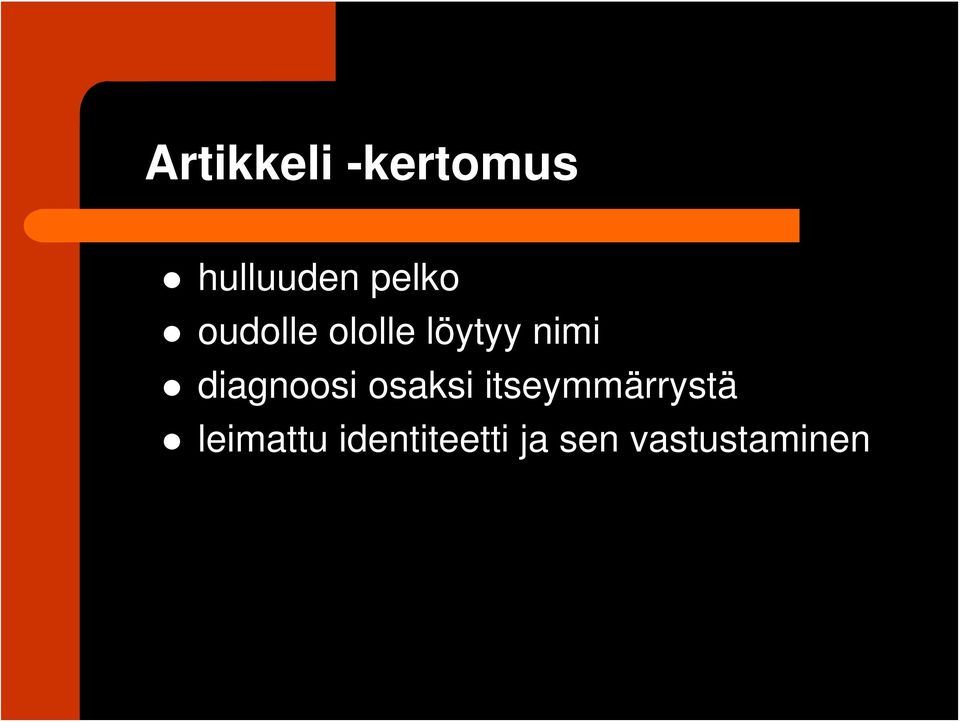 Artikkeli -kertomus

- hulluuden pelko
- oudolle ololle löytyy nimi
- diagnoosi osaksi itseymmärrystä
- leimattu identiteetti ja sen vastustaminen